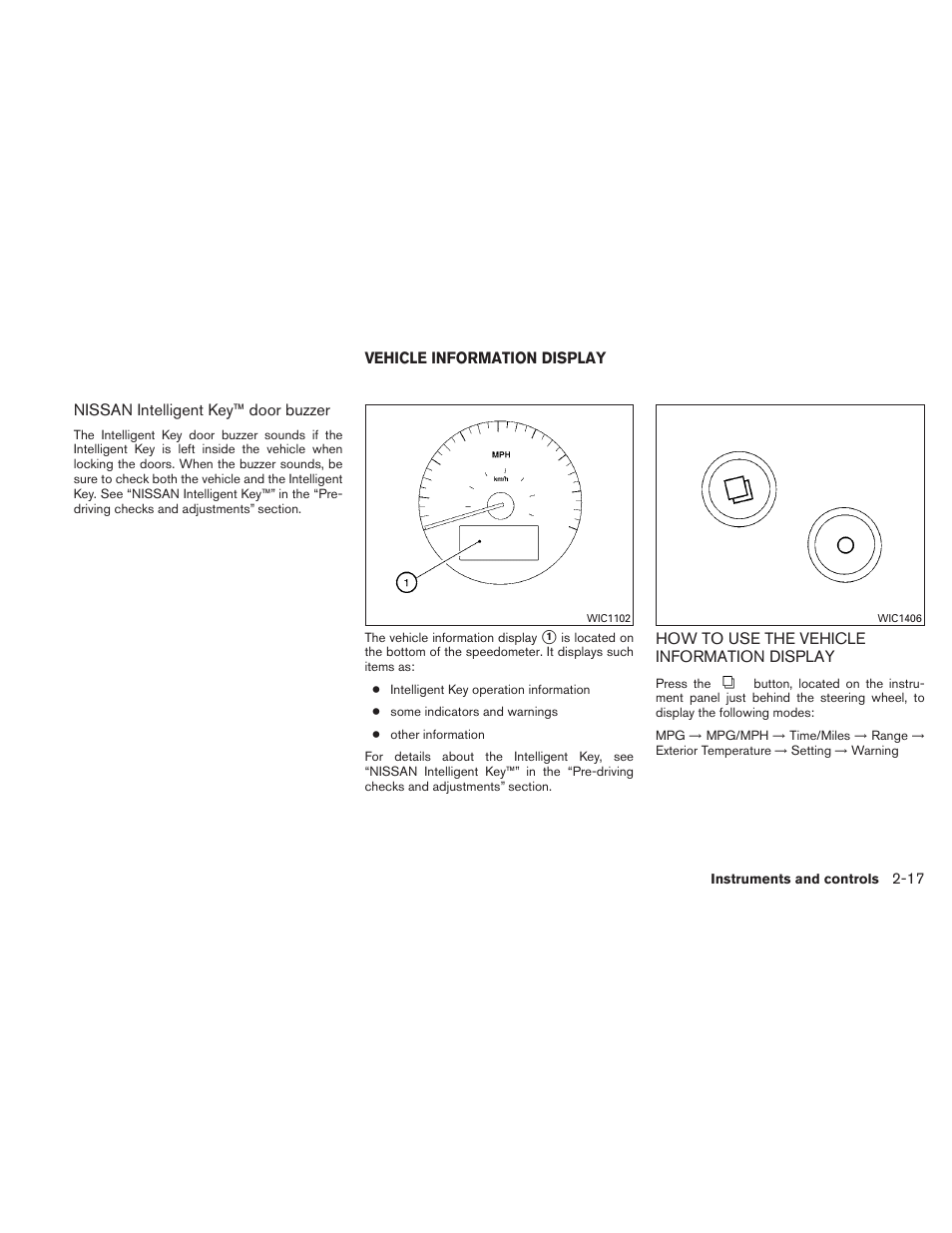 NISSAN Intelligent Key™ door buzzer

The Intelligent Key door buzzer sounds if the Intelligent Key is left inside the vehicle when locking the doors. When the buzzer sounds, be sure to check both the vehicle and the Intelligent Key. See “NISSAN Intelligent Key™” in the “Pre-driving checks and adjustments” section.

VEHICLE INFORMATION DISPLAY

MPH

km/h

1

WIC1102

The vehicle information display ① is located on the bottom of the speedometer. It displays such items as:

● Intelligent Key operation information

● some indicators and warnings

● other information

For details about the Intelligent Key, see “NISSAN Intelligent Key™” in the “Pre-driving checks and adjustments” section.

WIC1406

HOW TO USE THE VEHICLE INFORMATION DISPLAY

Press the button, located on the instrument panel just behind the steering wheel, to display the following modes:

MPG → MPG/MPH → Time/Miles → Range → Exterior Temperature → Setting → Warning

Instruments and controls 2-17